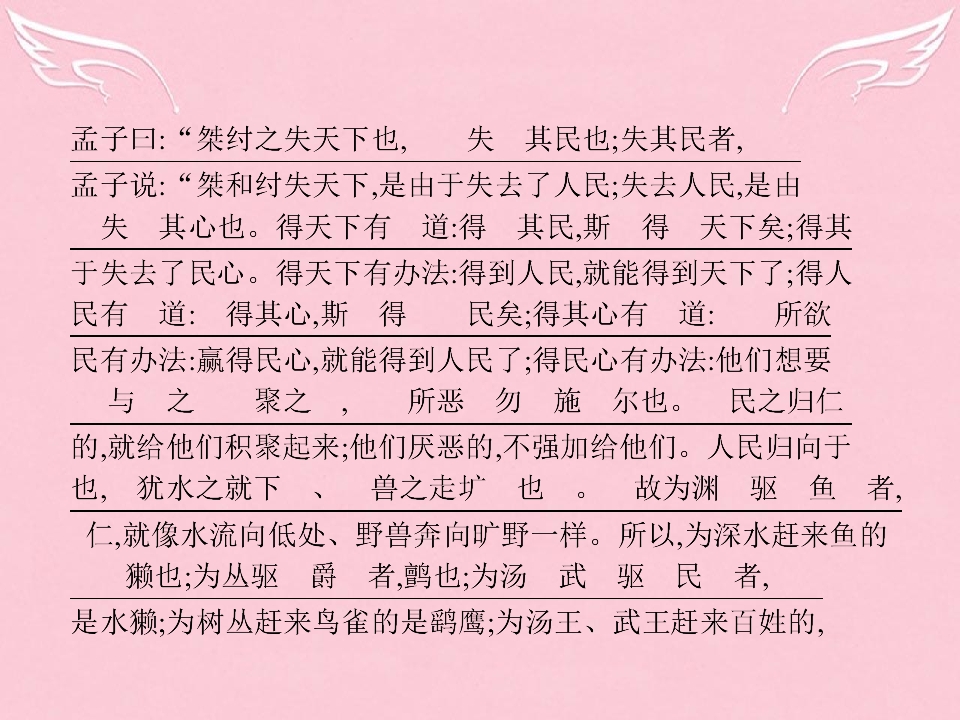 孟子曰:“桀纣之失天下也, 失 其民也;失其民者,

孟子说:“桀和纣失天下,是由于失去了人民;失去人民,是由

失 其心也。得天下有 道:得 其民,斯 得 天下矣;得其

于失去了民心。得天下有办法:得到人民,就能得到天下了;得人

民有 道: 得其心,斯 得 民矣;得其心有 道: 所欲

民有办法:赢得民心,就能得到人民了;得民心有办法:他们想要

与 之 聚之 , 所恶 勿 施 尔也。 民之归仁

的,就给他们积聚起来;他们厌恶的,不强加给他们。人民归向于

也, 犹水之就下 、 兽之走圹 也 。 故为渊 驱 鱼 者,

仁,就像水流向低处、野兽奔向旷野一样。所以,为深水赶来鱼的

獭也;为丛驱 爵 者,鹯也;为汤 武 驱 民 者,

是水獭;为树丛赶来鸟雀的是鹞鹰;为汤王、武王赶来百姓的,